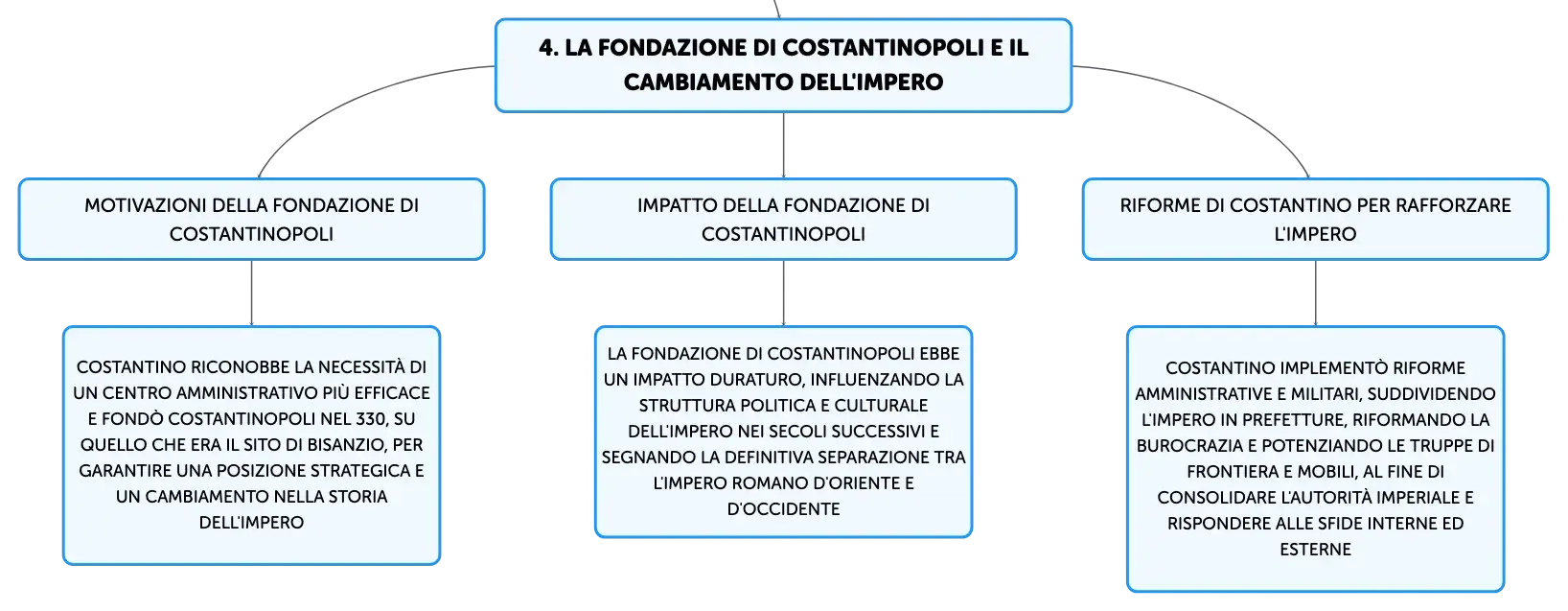 4. LA FONDAZIONE DI COSTANTINOPOLI E IL CAMBIAMENTO DELL'IMPERO

MOTIVAZIONI DELLA FONDAZIONE DI COSTANTINOPOLI

COSTANTINO RICONOBBE LA NECESSITÀ DI UN CENTRO AMMINISTRATIVO PIÙ EFFICACE E FONDÒ COSTANTINOPOLI NEL 330, SU QUELLO CHE ERA IL SITO DI BISANZIO, PER GARANTIRE UNA POSIZIONE STRATEGICA E UN CAMBIAMENTO NELLA STORIA DELL'IMPERO

IMPATTO DELLA FONDAZIONE DI COSTANTINOPOLI

LA FONDAZIONE DI COSTANTINOPOLI EBBE UN IMPATTO DURATURO, INFLUENZANDO LA STRUTTURA POLITICA E CULTURALE DELL'IMPERO NEI SECOLI SUCCESSIVI E SEGNANDO LA DEFINITIVA SEPARAZIONE TRA L'IMPERO ROMANO D'ORIENTE E D'OCCIDENTE

RIFORME DI COSTANTINO PER RAFFORZARE L'IMPERO

COSTANTINO IMPLEMENTÒ RIFORME AMMINISTRATIVE E MILITARI, SUDDIVIDENDO L'IMPERO IN PREFETTURE, RIFORMANDO LA BUROCRAZIA E POTENZIANDO LE TRUPPE DI FRONTIERA E MOBILI, AL FINE DI CONSOLIDARE L'AUTORITÀ IMPERIALE E RISPONDERE ALLE SFIDE INTERNE ED ESTERNE